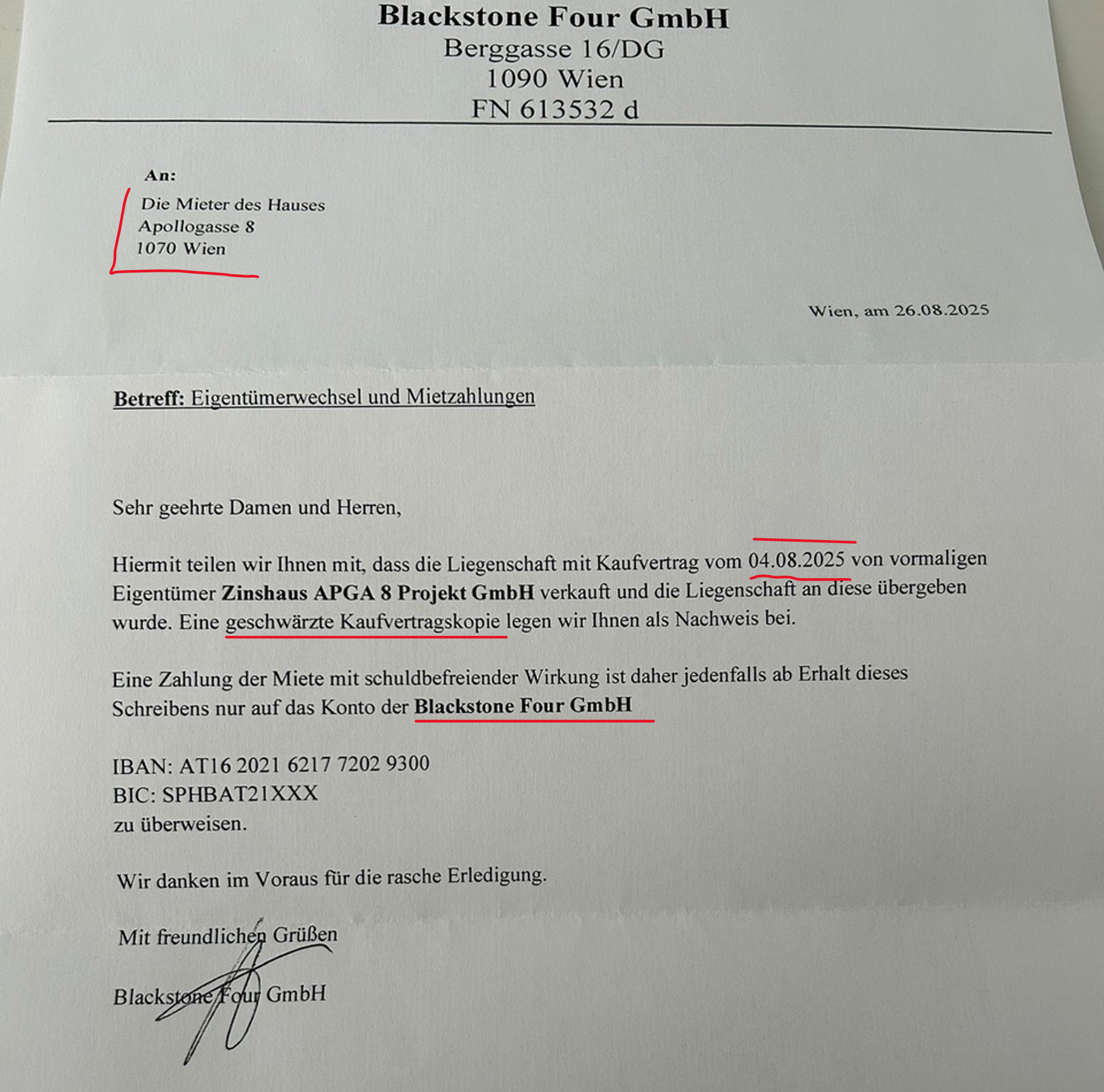 Blackstone Four GmbH
Berggasse 16/DG
1090 Wien
FN 613532 d

An:
Die Mieter des Hauses
Apollogasse 8
1070 Wien

Wien, am 26.08.2025

Betreff: Eigentümerwechsel und Mietzahlungen

Sehr geehrte Damen und Herren,

Hiermit teilen wir Ihnen mit, dass die Liegenschaft mit Kaufvertrag vom 04.08.2025 von vormaligen Eigentümer Zinshaus APGA 8 Projekt GmbH verkauft und die Liegenschaft an diese übergeben wurde. Eine geschwärzte Kaufvertragskopie legen wir Ihnen als Nachweis bei.

Eine Zahlung der Miete mit schuldbefreiender Wirkung ist daher jedenfalls ab Erhalt dieses Schreibens nur auf das Konto der Blackstone Four GmbH

IBAN: AT16 2021 6217 7202 9300
BIC: SPHBAT21XXX
zu überweisen.

Wir danken im Voraus für die rasche Erledigung.

Mit freundlichen Grüßen

Blackstone Four GmbH